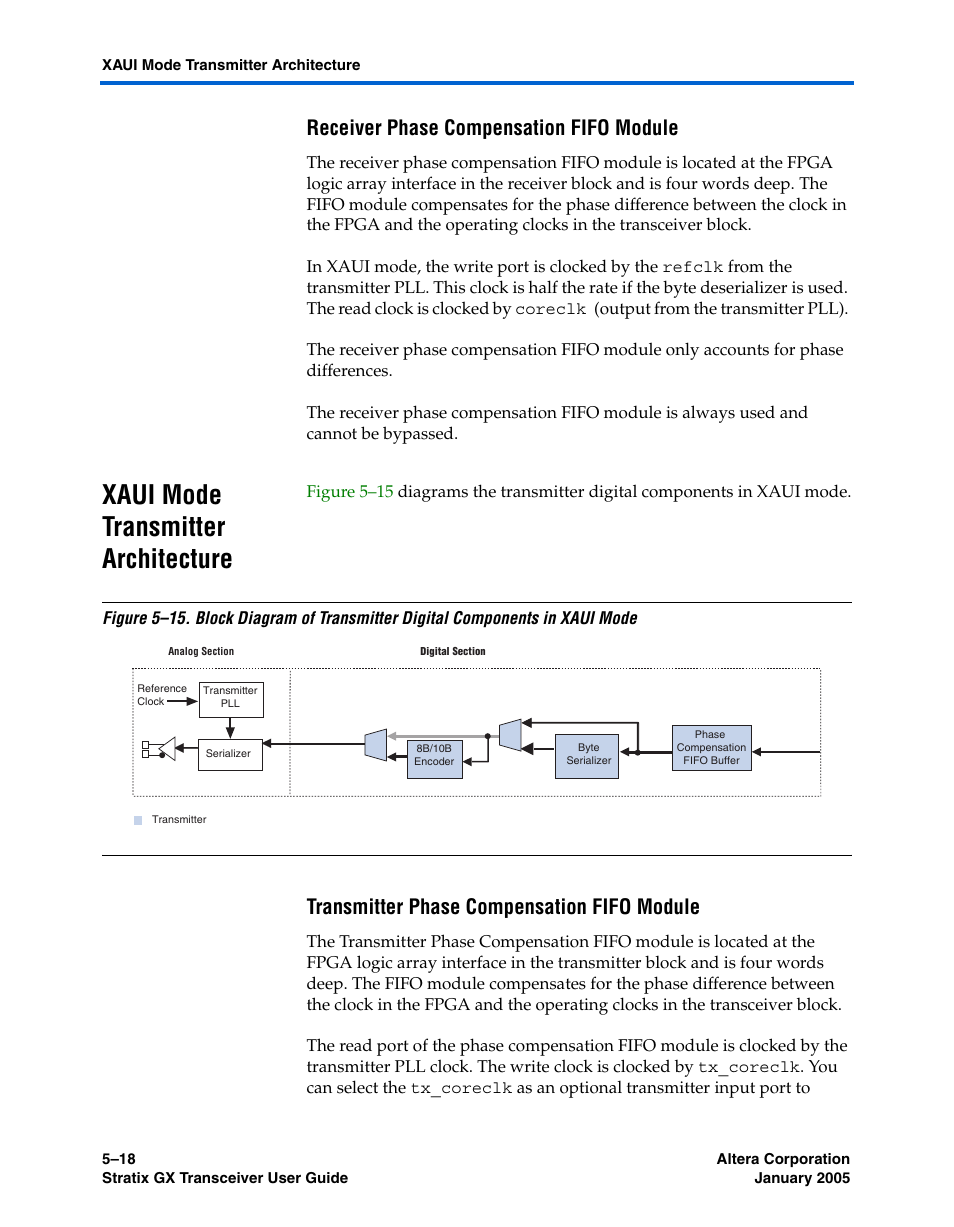 XAUI Mode Transmitter Architecture

Receiver Phase Compensation FIFO Module

The receiver phase compensation FIFO module is located at the FPGA logic array interface in the receiver block and is four words deep. The FIFO module compensates for the phase difference between the clock in the FPGA and the operating clocks in the transceiver block.

In XAUI mode, the write port is clocked by the refclk from the transmitter PLL. This clock is half the rate if the byte deserializer is used. The read clock is clocked by coreclk (output from the transmitter PLL).

The receiver phase compensation FIFO module only accounts for phase differences.

The receiver phase compensation FIFO module is always used and cannot be bypassed.

XAUI Mode Transmitter Architecture

Figure 5–15 diagrams the transmitter digital components in XAUI mode.

Figure 5–15. Block Diagram of Transmitter Digital Components in XAUI Mode

Analog Section

Digital Section

Reference Clock

Transmitter PLL

Serializer

8B/10B Encoder

Byte Serializer

Phase Compensation FIFO Buffer

Transmitter

Transmitter Phase Compensation FIFO Module

The Transmitter Phase Compensation FIFO module is located at the FPGA logic array interface in the transmitter block and is four words deep. The FIFO module compensates for the phase difference between the clock in the FPGA and the operating clocks in the transceiver block.

The read port of the phase compensation FIFO module is clocked by the transmitter PLL clock. The write clock is clocked by tx_coreclk. You can select the tx_coreclk as an optional transmitter input port to

5–18
Stratix GX Transceiver User Guide

Altera Corporation
January 2005